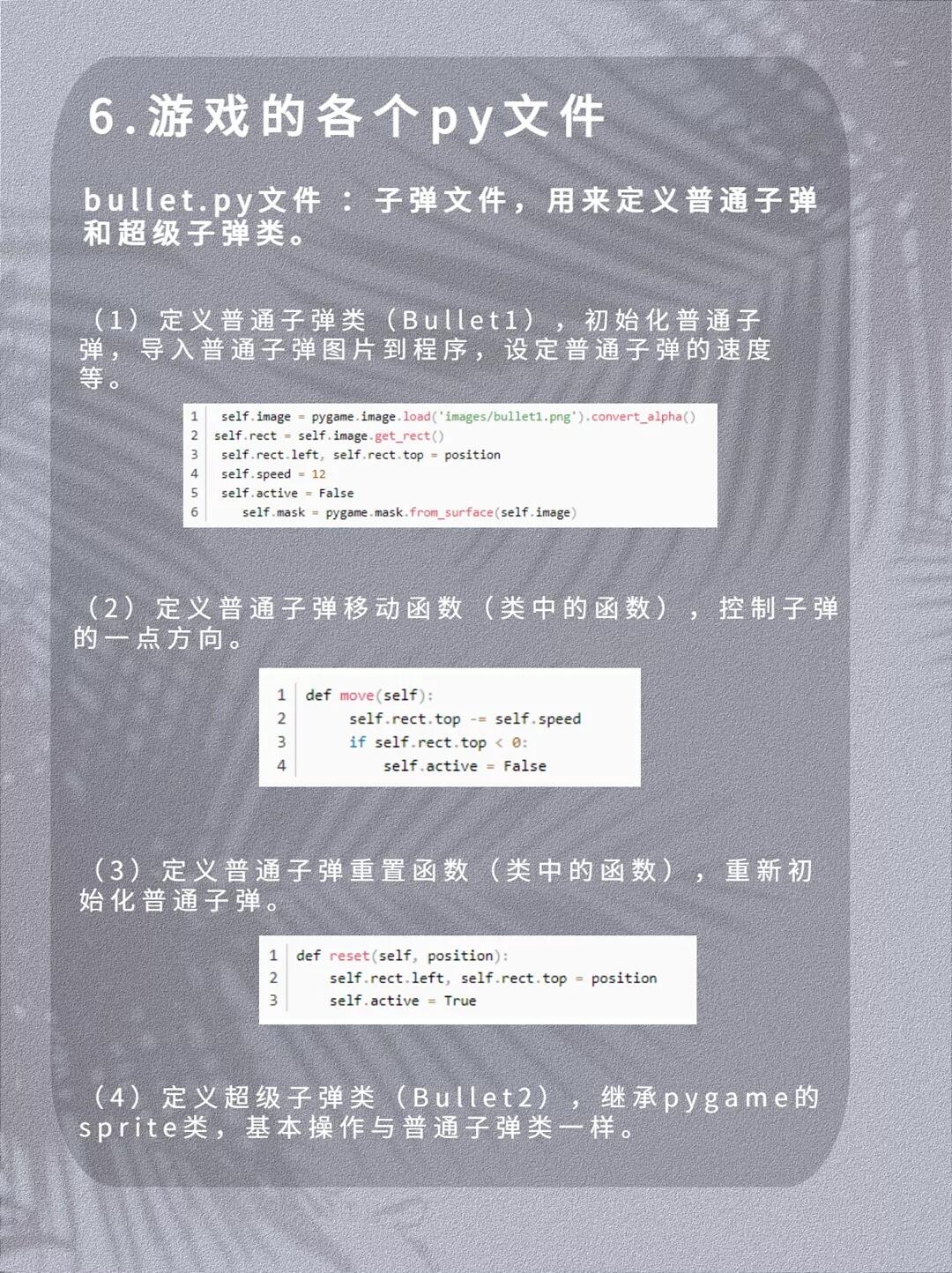 6.游戏的各个py文件

bullet.py文件：子弹文件，用来定义普通子弹和超级子弹类。

（1）定义普通子弹类（Bullet1），初始化普通子弹，导入普通子弹图片到程序，设定普通子弹的速度等。

1 self.image = pygame.image.load('images/bullet1.png').convert_alpha()
2 self.rect = self.image.get_rect()
3 self.rect.left, self.rect.top = position
4 self.speed = 12
5 self.active = False
6 self.mask = pygame.mask.from_surface(self.image)

（2）定义普通子弹移动函数（类中的函数），控制子弹的一点方向。

1 def move(self):
2 self.rect.top -= self.speed
3 if self.rect.top < 0:
4 self.active = False

（3）定义普通子弹重置函数（类中的函数），重新初始化普通子弹。

1 def reset(self, position):
2 self.rect.left, self.rect.top = position
3 self.active = True

（4）定义超级子弹类（Bullet2），继承pygame的sprite类，基本操作与普通子弹类一样。